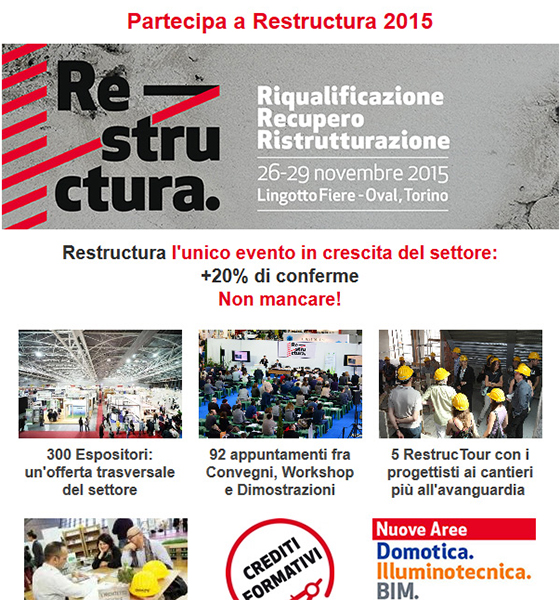 Partecipa a Restructura 2015

Re stru ctura.

Riqualificazione
Recupero
Ristrutturazione
26-29 novembre 2015
Lingotto Fiere - Oval, Torino

Restructura l'unico evento in crescita del settore:
+20% di conferme
Non mancare!

300 Espositori: un'offerta trasversale del settore

92 appuntamenti fra Convegni, Workshop e Dimostrazioni

5 RestrucTour con i progettisti ai cantieri più all'avanguardia

CREDITI FORMATIVI

Nuove Aree
Domotica.
Illuminotecnica.
BIM.